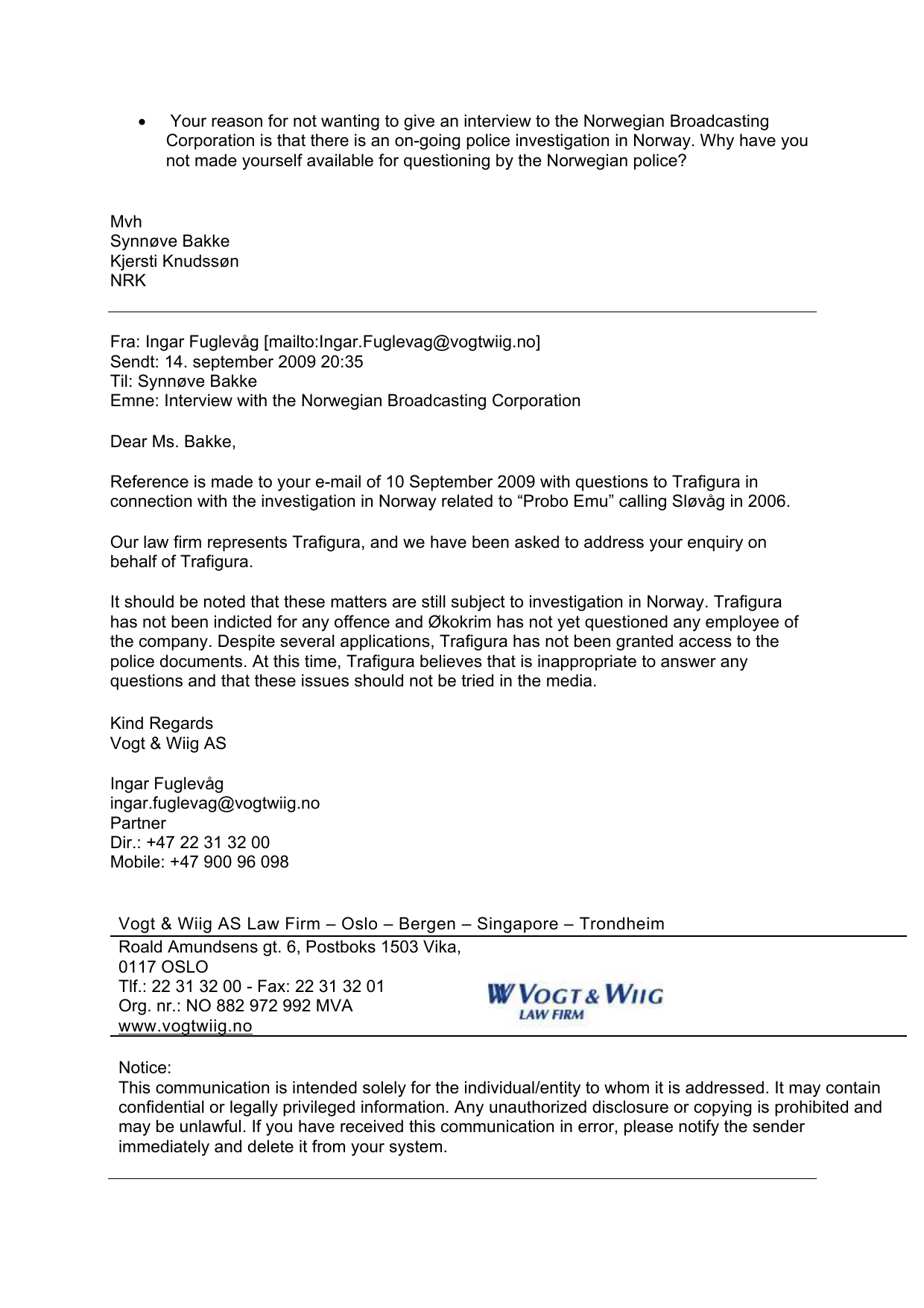 • Your reason for not wanting to give an interview to the Norwegian Broadcasting Corporation is that there is an on-going police investigation in Norway. Why have you not made yourself available for questioning by the Norwegian police?

Mvh
Synnøve Bakke
Kjersti Knudssøn
NRK

Fra: Ingar Fuglevåg [mailto:Ingar.Fuglevag@vogtwiig.no]
Sendt: 14. september 2009 20:35
Til: Synnøve Bakke
Emne: Interview with the Norwegian Broadcasting Corporation

Dear Ms. Bakke,

Reference is made to your e-mail of 10 September 2009 with questions to Trafigura in connection with the investigation in Norway related to “Probo Emu” calling Sløvåg in 2006.

Our law firm represents Trafigura, and we have been asked to address your enquiry on behalf of Trafigura.

It should be noted that these matters are still subject to investigation in Norway. Trafigura has not been indicted for any offence and Økokrim has not yet questioned any employee of the company. Despite several applications, Trafigura has not been granted access to the police documents. At this time, Trafigura believes that is inappropriate to answer any questions and that these issues should not be tried in the media.

Kind Regards
Vogt & Wiig AS

Ingar Fuglevåg
ingar.fuglevag@vogtwiig.no
Partner
Dir.: +47 22 31 32 00
Mobile: +47 900 96 098

Vogt & Wiig AS Law Firm – Oslo – Bergen – Singapore – Trondheim
Roald Amundsens gt. 6, Postboks 1503 Vika,
0117 OSLO
Tlf.: 22 31 32 00 - Fax: 22 31 32 01
Org. nr.: NO 882 972 992 MVA
www.vogtwiig.no

VOGT & WIIG
LAW FIRM

Notice:
This communication is intended solely for the individual/entity to whom it is addressed. It may contain confidential or legally privileged information. Any unauthorized disclosure or copying is prohibited and may be unlawful. If you have received this communication in error, please notify the sender immediately and delete it from your system.